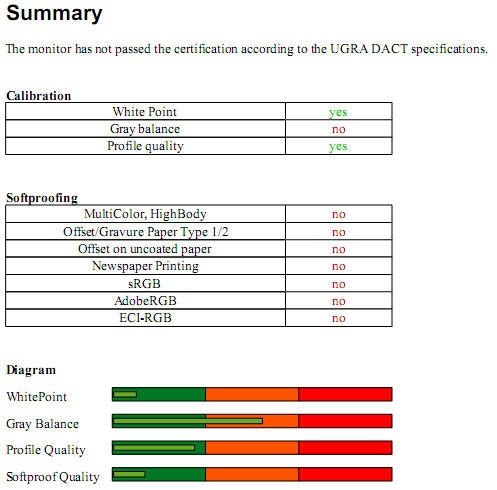 Summary

The monitor has not passed the certification according to the UGRA DACT specifications.

Calibration

| White Point | yes |
|---|---|
| Gray balance | no |
| Profile quality | yes |

Softproofing

| MultiColor, HighBody | no |
|---|---|
| Offset/Gravure Paper Type 1/2 | no |
| Offset on uncoated paper | no |
| Newspaper Printing | no |
| sRGB | no |
| AdobeRGB | no |
| ECI-RGB | no |

Diagram

WhitePoint

Gray Balance

Profile Quality

Softproof Quality